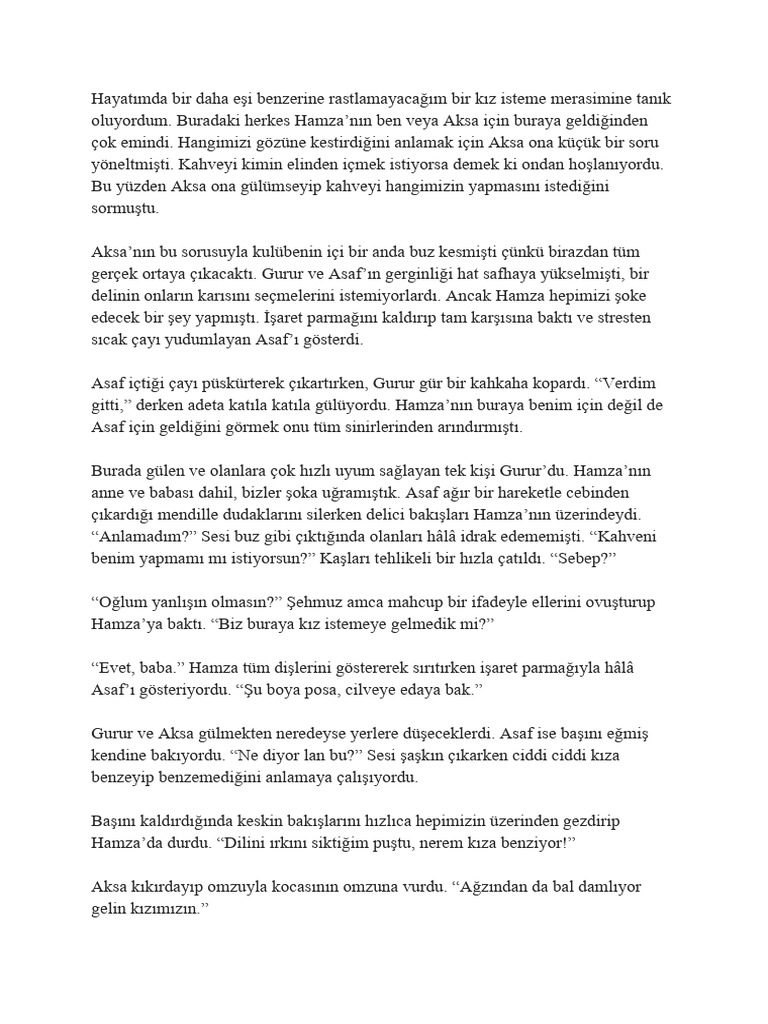 Hayatımda bir daha eşi benzerine rastlamayacağım bir kız isteme merasimine tanık oluyordum. Buradaki herkes Hamza'nın ben veya Aksa için buraya geldiğinden çok emindi. Hangimizi gözüne kestirdiğini anlamak için Aksa ona küçük bir soru yöneltmişti. Kahveyi kimin elinden içmek istiyorsa demek ki ondan hoşlanıyordu. Bu yüzden Aksa ona gülümseyip kahveyi hangimizin yapmasını istediğini sormuştu.

Aksa'nın bu sorusuyla kulübenin içi bir anda buz kesmişti çünkü birazdan tüm gerçek ortaya çıkacaktı. Gurur ve Asaf'ın gerginliği hat safhaya yükselmişti, bir delinin onların karısını seçmelerini istemiyorlardı. Ancak Hamza hepimizi şoke edecek bir şey yapmıştı. İşaret parmağını kaldırıp tam karşısına baktı ve stresten sıcak çayı yudumlayan Asaf'ı gösterdi.

Asaf içtiği çayı püskürterek çıkartırken, Gurur gür bir kahkaha kopardı. ''Verdim gitti,'' derken adeta katıla katıla gülüyordu. Hamza'nın buraya benim için değil de Asaf için geldiğini görmek onu tüm sinirlerinden arındırmıştı.

Burada gülen ve olanlara çok hızlı uyum sağlayan tek kişi Gurur'du. Hamza'nın anne ve babası dahil, bizler şoka uğramıştık. Asaf ağır bir hareketle cebinden çıkardığı mendille dudaklarını silerken delici bakışları Hamza'nın üzerindeydi.
''Anlamadım?'' Sesi buz gibi çıktığında olanları hâlâ idrak edememişti. ''Kahveni benim yapmamı mı istiyorsun?'' Kaşları tehlikeli bir hızla çatıldı. ''Sebep?''

''Oğlum yanlışın olmasın?'' Şehmuz amca mahcup bir ifadeyle ellerini ovuşturup Hamza'ya baktı. ''Biz buraya kız istemeye gelmedik mi?''

''Evet, baba.'' Hamza tüm dişlerini göstererek sırıtırken işaret parmağıyla hâlâ Asaf'ı gösteriyordu. ''Şu boya posa, cilveye edaya bak.''

Gurur ve Aksa gülmekten neredeyse yerlere düşeceklerdi. Asaf ise başını eğmiş kendine bakıyordu. ''Ne diyor lan bu?'' Sesi şaşkın çıkarken ciddi ciddi kıza benzeyip benzemediğini anlamaya çalışıyordu.

Başını kaldırdığında keskin bakışlarını hızlıca hepimizin üzerinden gezdirip Hamza'da durdu. ''Dilini ırkını siktiğim puştu, nerem kıza benziyor!''

Aksa kıkırdayıp omzuyla kocasının omzuna vurdu. ''Ağzından da bal damlıyor gelin kızımızın.''